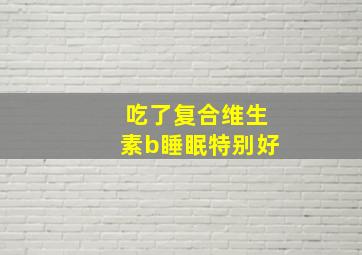 吃了复合维生素b睡眠特别好